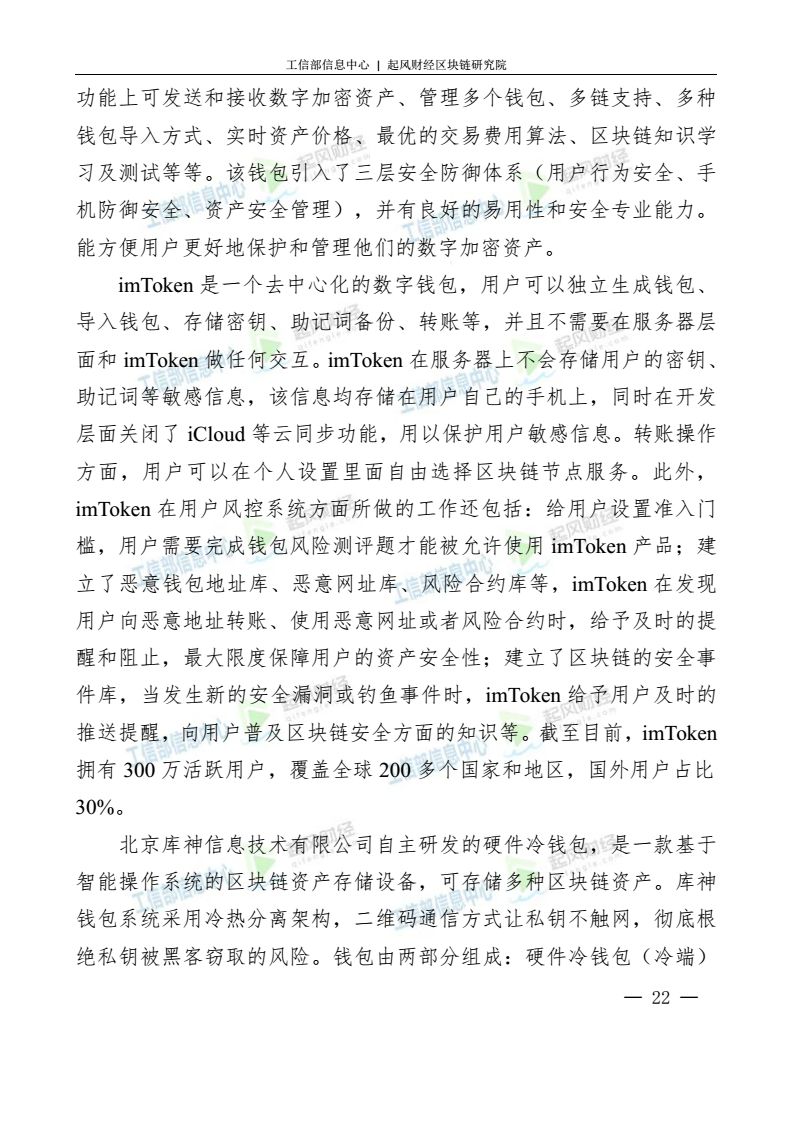 工信部信息中心 | 起风财经区块链研究院

功能上可发送和接收数字加密资产、管理多个钱包、多链支持、多种钱包导入方式、实时资产价格、最优的交易费用算法、区块链知识学习及测试等等。该钱包引入了三层安全防御体系（用户行为安全、手机防御安全、资产安全管理），并有良好的易用性和安全专业能力。能方便用户更好地保护和管理他们的数字加密资产。

imToken是一个去中心化的数字钱包，用户可以独立生成钱包、导入钱包、存储密钥、助记词备份、转账等，并且不需要在服务器层面和imToken做任何交互。imToken在服务器上不会存储用户的密钥、助记词等敏感信息，该信息均存储在用户自己的手机上，同时在开发层面关闭了iCloud等云同步功能，用以保护用户敏感信息。转账操作方面，用户可以在个人设置里面自由选择区块链节点服务。此外，imToken在用户风控系统方面所做的工作还包括：给用户设置准入门槛，用户需要完成钱包风险测评题才能被允许使用imToken产品；建立了恶意钱包地址库、恶意网址库、风险合约库等，imToken在发现用户向恶意地址转账、使用恶意网址或者风险合约时，给予及时的提醒和阻止，最大限度保障用户的资产安全性；建立了区块链的安全事件库，当发生新的安全漏洞或钓鱼事件时，imToken给予用户及时的推送提醒，向用户普及区块链安全方面的知识等。截至目前，imToken拥有300万活跃用户，覆盖全球200多个国家和地区，国外用户占比30%。

北京库神信息技术有限公司自主研发的硬件冷钱包，是一款基于智能操作系统的区块链资产存储设备，可存储多种区块链资产。库神钱包系统采用冷热分离架构，二维码通信方式让私钥不触网，彻底根绝私钥被黑客窃取的风险。钱包由两部分组成：硬件冷钱包（冷端）

— 22 —

工信部信息中心

起风财经